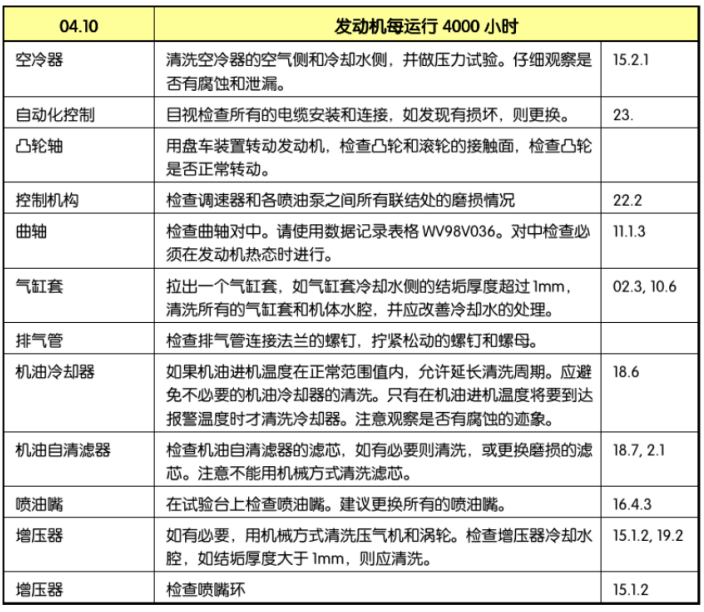 | 04.10 | 发动机每运行 4000 小时 | |
|---|---|---|
| 空冷器 | 清洗空冷器的空气侧和冷却水侧，并做压力试验。仔细观察是否有腐蚀和泄漏。 | 15.2.1 |
| 自动化控制 | 目视检查所有的电缆安装和连接，如发现有损坏，则更换。 | 23. |
| 凸轮轴 | 用盘车装置转动发动机，检查凸轮和滚轮的接触面，检查凸轮是否正常转动。 | |
| 控制机构 | 检查调速器和各喷油泵之间所有联结处的磨损情况 | 22.2 |
| 曲轴 | 检查曲轴对中。请使用数据记录表格 WV98V036。对中检查必须在发动机热态时进行。 | 11.1.3 |
| 气缸套 | 拉出一个气缸套，如气缸套冷却水侧的结垢厚度超过 1mm，清洗所有的气缸套和机体水腔，并应改善冷却水的处理。 | 02.3, 10.6 |
| 排气管 | 检查排气管连接法兰的螺钉，拧紧松动的螺钉和螺母。 | |
| 机油冷却器 | 如果机油进机温度在正常范围值内，允许延长清洗周期。应避免不必要的机油冷却器的清洗。只有在机油进机温度将要到达报警温度时才清洗冷却器。注意观察是否有腐蚀的迹象。 | 18.6 |
| 机油自清滤器 | 检查机油自清滤器的滤芯，如有必要则清洗，或更换磨损的滤芯。注意不能用机械方式清洗滤芯。 | 18.7, 2.1 |
| 喷油嘴 | 在试验台上检查喷油嘴。建议更换所有的喷油嘴。 | 16.4.3 |
| 增压器 | 如有必要，用机械方式清洗压气机和涡轮。检查增压器冷却水腔，如结垢厚度大于 1mm，则应清洗。 | 15.1.2, 19.2 |
| 增压器 | 检查喷嘴环 | 15.1.2 |